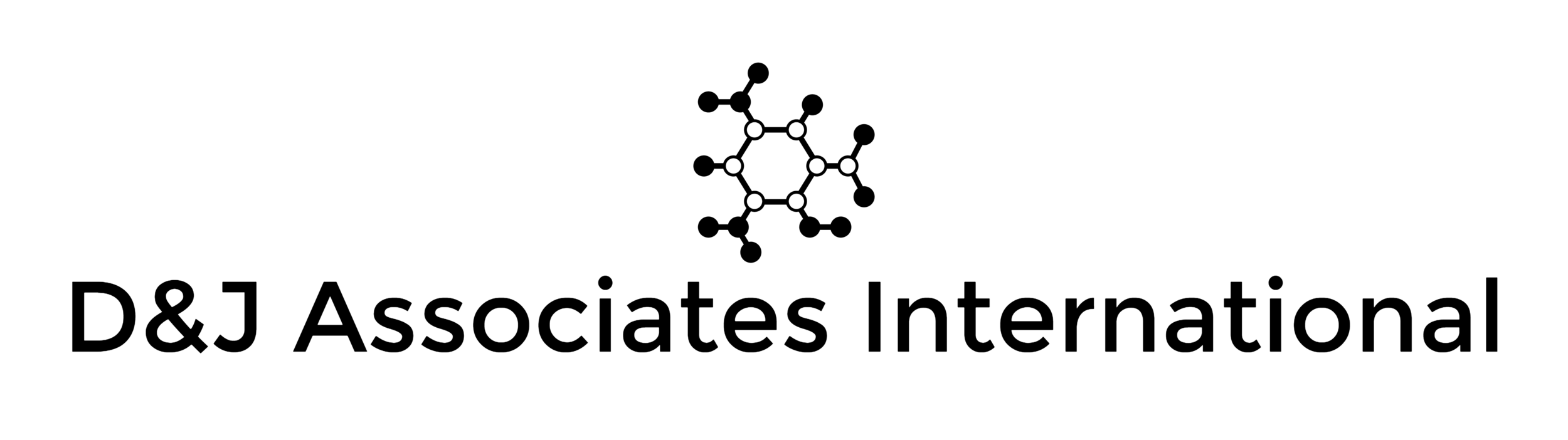 D&J Associates International